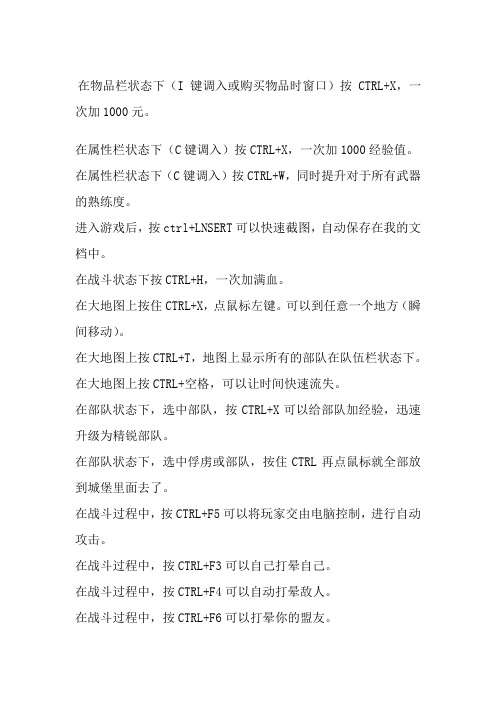 在物品栏状态下（I 键调入或购买物品时窗口）按 CTRL+X，一次加 1000 元。

在属性栏状态下（C 键调入）按 CTRL+X，一次加 1000 经验值。

在属性栏状态下（C 键调入）按 CTRL+W，同时提升对于所有武器的熟练度。

进入游戏后，按 ctrl+LNSERT 可以快速截图，自动保存在我的文档中。

在战斗状态下按 CTRL+H，一次加满血。

在大地图上按住 CTRL+X，点鼠标左键。可以到任意一个地方（瞬间移动）。

在大地图上按 CTRL+T，地图上显示所有的部队在队伍栏状态下。

在大地图上按 CTRL+空格，可以让时间快速流失。

在部队状态下，选中部队，按 CTRL+X 可以给部队加经验，迅速升级为精锐部队。

在部队状态下，选中俘虏或部队，按住 CTRL 再点鼠标就全部放到城堡里面去了。

在战斗过程中，按 CTRL+F5 可以将玩家交由电脑控制，进行自动攻击。

在战斗过程中，按 CTRL+F3 可以自己打晕自己。

在战斗过程中，按 CTRL+F4 可以自动打晕敌人。

在战斗过程中，按 CTRL+F6 可以打晕你的盟友。